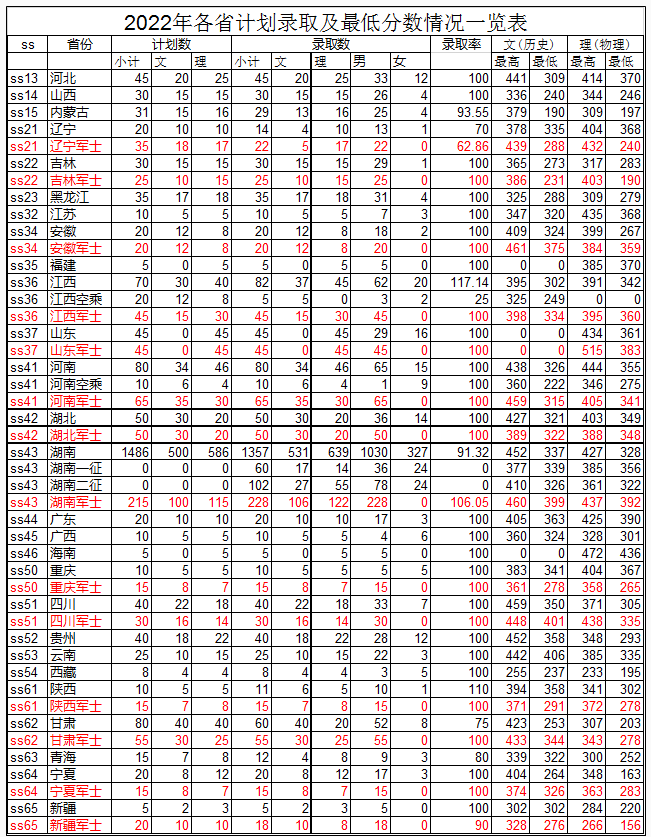 2022年各省计划录取及最低分数情况一览表

| ss | 省份 | 计划数 | | | 录取数 | | | | | 录取率 | 文（历史） | | 理（物理） | |
|---|---|---|---|---|---|---|---|---|---|---|---|---|---|---|
| | | 小计 | 文 | 理 | 小计 | 文 | 理 | 男 | 女 | | 最高 | 最低 | 最高 | 最低 |
| ss13 | 河北 | 45 | 20 | 25 | 45 | 20 | 25 | 33 | 12 | 100 | 441 | 309 | 414 | 370 |
| ss14 | 山西 | 30 | 15 | 15 | 30 | 15 | 15 | 26 | 4 | 100 | 336 | 240 | 344 | 246 |
| ss15 | 内蒙古 | 31 | 15 | 16 | 29 | 13 | 16 | 25 | 4 | 93.55 | 379 | 190 | 309 | 197 |
| ss21 | 辽宁 | 20 | 10 | 10 | 14 | 4 | 10 | 13 | 1 | 70 | 378 | 335 | 404 | 368 |
| ss21 | 辽宁军士 | 35 | 18 | 17 | 22 | 5 | 17 | 22 | 0 | 62.86 | 439 | 288 | 432 | 240 |
| ss22 | 吉林 | 30 | 15 | 15 | 30 | 15 | 15 | 29 | 1 | 100 | 365 | 273 | 317 | 283 |
| ss22 | 吉林军士 | 25 | 10 | 15 | 25 | 10 | 15 | 25 | 0 | 100 | 386 | 231 | 403 | 190 |
| ss23 | 黑龙江 | 35 | 17 | 18 | 35 | 17 | 18 | 31 | 4 | 100 | 325 | 288 | 309 | 279 |
| ss32 | 江苏 | 10 | 5 | 5 | 10 | 5 | 5 | 7 | 3 | 100 | 347 | 320 | 435 | 368 |
| ss34 | 安徽 | 20 | 12 | 8 | 20 | 12 | 8 | 18 | 2 | 100 | 409 | 324 | 399 | 267 |
| ss34 | 安徽军士 | 20 | 12 | 8 | 20 | 12 | 8 | 20 | 0 | 100 | 461 | 375 | 384 | 359 |
| ss35 | 福建 | 5 | 0 | 5 | 5 | 0 | 5 | 5 | 0 | 100 | 0 | 0 | 385 | 370 |
| ss36 | 江西 | 70 | 30 | 40 | 82 | 37 | 45 | 62 | 20 | 117.14 | 395 | 302 | 391 | 342 |
| ss36 | 江西空乘 | 20 | 12 | 8 | 5 | 5 | 0 | 3 | 2 | 25 | 325 | 249 | 0 | 0 |
| ss36 | 江西军士 | 45 | 15 | 30 | 45 | 15 | 30 | 45 | 0 | 100 | 398 | 334 | 395 | 360 |
| ss37 | 山东 | 45 | 0 | 45 | 45 | 0 | 45 | 29 | 16 | 100 | 0 | 0 | 434 | 361 |
| ss37 | 山东军士 | 45 | 0 | 45 | 45 | 0 | 45 | 45 | 0 | 100 | 0 | 0 | 515 | 383 |
| ss41 | 河南 | 80 | 34 | 46 | 80 | 34 | 46 | 65 | 15 | 100 | 438 | 326 | 444 | 355 |
| ss41 | 河南空乘 | 10 | 6 | 4 | 10 | 6 | 4 | 1 | 9 | 100 | 360 | 222 | 346 | 275 |
| ss41 | 河南军士 | 65 | 35 | 30 | 65 | 35 | 30 | 65 | 0 | 100 | 459 | 315 | 405 | 341 |
| ss42 | 湖北 | 50 | 30 | 20 | 50 | 30 | 20 | 36 | 14 | 100 | 427 | 321 | 403 | 349 |
| ss42 | 湖北军士 | 50 | 30 | 20 | 50 | 30 | 20 | 50 | 0 | 100 | 389 | 322 | 388 | 348 |
| ss43 | 湖南 | 1486 | 500 | 586 | 1357 | 531 | 639 | 1030 | 327 | 91.32 | 452 | 337 | 427 | 328 |
| ss43 | 湖南一征 | 0 | 0 | 0 | 60 | 17 | 14 | 36 | 24 | 0 | 377 | 339 | 385 | 356 |
| ss43 | 湖南二征 | 0 | 0 | 0 | 102 | 27 | 55 | 78 | 24 | 0 | 410 | 326 | 361 | 322 |
| ss43 | 湖南军士 | 215 | 100 | 115 | 228 | 106 | 122 | 228 | 0 | 106.05 | 460 | 399 | 437 | 392 |
| ss44 | 广东 | 20 | 10 | 10 | 20 | 10 | 10 | 17 | 3 | 100 | 405 | 363 | 425 | 390 |
| ss45 | 广西 | 10 | 5 | 5 | 10 | 5 | 5 | 4 | 6 | 100 | 360 | 324 | 328 | 301 |
| ss46 | 海南 | 5 | 0 | 5 | 5 | 0 | 5 | 5 | 0 | 100 | 0 | 0 | 472 | 436 |
| ss50 | 重庆 | 10 | 5 | 5 | 10 | 5 | 5 | 5 | 5 | 100 | 383 | 341 | 404 | 367 |
| ss50 | 重庆军士 | 15 | 8 | 7 | 15 | 8 | 7 | 15 | 0 | 100 | 361 | 278 | 358 | 265 |
| ss51 | 四川 | 40 | 22 | 18 | 40 | 22 | 18 | 33 | 7 | 100 | 459 | 350 | 371 | 305 |
| ss51 | 四川军士 | 30 | 16 | 14 | 30 | 16 | 14 | 30 | 0 | 100 | 448 | 401 | 438 | 335 |
| ss52 | 贵州 | 40 | 18 | 22 | 40 | 18 | 22 | 28 | 12 | 100 | 452 | 358 | 348 | 293 |
| ss53 | 云南 | 25 | 10 | 15 | 25 | 10 | 15 | 22 | 3 | 100 | 442 | 406 | 385 | 335 |
| ss54 | 西藏 | 8 | 4 | 4 | 8 | 4 | 4 | 3 | 5 | 100 | 255 | 237 | 233 | 195 |
| ss61 | 陕西 | 10 | 5 | 5 | 11 | 6 | 5 | 10 | 1 | 110 | 394 | 358 | 341 | 302 |
| ss61 | 陕西军士 | 15 | 7 | 8 | 15 | 7 | 8 | 15 | 0 | 100 | 371 | 291 | 372 | 278 |
| ss62 | 甘肃 | 80 | 40 | 40 | 60 | 40 | 20 | 52 | 8 | 75 | 423 | 253 | 307 | 203 |
| ss62 | 甘肃军士 | 55 | 30 | 25 | 55 | 30 | 25 | 55 | 0 | 100 | 433 | 344 | 343 | 278 |
| ss63 | 青海 | 15 | 7 | 8 | 12 | 4 | 8 | 9 | 3 | 80 | 339 | 322 | 300 | 252 |
| ss64 | 宁夏 | 20 | 8 | 12 | 20 | 8 | 12 | 17 | 3 | 100 | 404 | 264 | 348 | 163 |
| ss64 | 宁夏军士 | 15 | 8 | 7 | 15 | 8 | 7 | 15 | 0 | 100 | 374 | 326 | 363 | 283 |
| ss65 | 新疆 | 5 | 2 | 3 | 5 | 2 | 3 | 5 | 0 | 100 | 302 | 302 | 284 | 220 |
| ss65 | 新疆军士 | 20 | 10 | 10 | 18 | 10 | 8 | 18 | 0 | 90 | 328 | 276 | 266 | 156 |